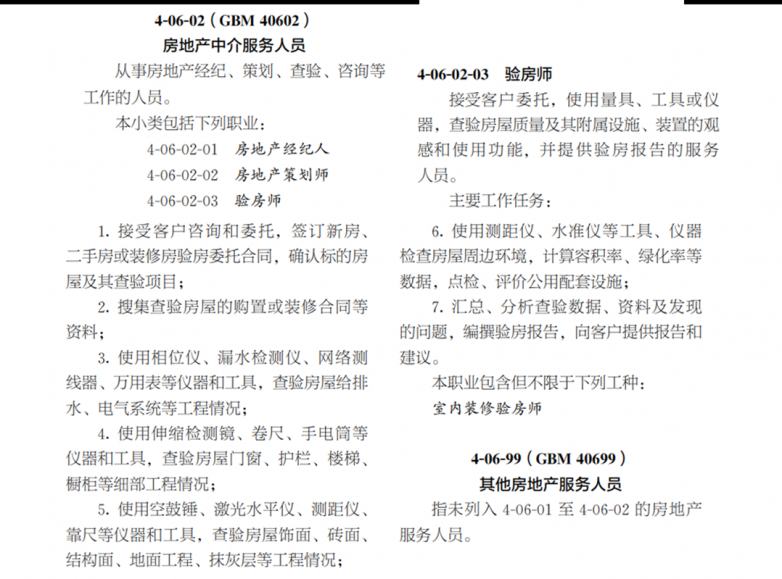 4-06-02（GBM 40602）
房地产中介服务人员

从事房地产经纪、策划、查验、咨询等工作的人员。

本小类包括下列职业：

4-06-02-01　房地产经纪人
4-06-02-02　房地产策划师
4-06-02-03　验房师

1. 接受客户咨询和委托，签订新房、二手房或装修房验房委托合同，确认标的房屋及其查验项目；

2. 搜集查验房屋的购置或装修合同等资料；

3. 使用相位仪、漏水检测仪、网络测线器、万用表等仪器和工具，查验房屋给排水、电气系统等工程情况；

4. 使用伸缩检测镜、卷尺、手电筒等仪器和工具，查验房屋门窗、护栏、楼梯、橱柜等细部工程情况；

5. 使用空鼓锤、激光水平仪、测距仪、靠尺等仪器和工具，查验房屋饰面、砖面、结构面、地面工程、抹灰层等工程情况；

4-06-02-03　验房师

接受客户委托，使用量具、工具或仪器，查验房屋质量及其附属设施、装置的观感和使用功能，并提供验房报告的服务人员。

主要工作任务：

6. 使用测距仪、水准仪等工具、仪器检查房屋周边环境，计算容积率、绿化率等数据，点检、评价公用配套设施；

7. 汇总、分析查验数据、资料及发现的问题，编撰验房报告，向客户提供报告和建议。

本职业包含但不限于下列工种：

室内装修验房师

4-06-99（GBM 40699）
其他房地产服务人员

指未列入 4-06-01 至 4-06-02 的房地产服务人员。